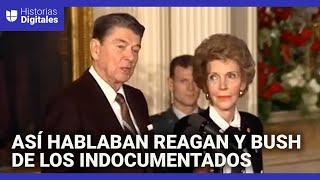 Historias Digitales

ASÍ HABLABAN REAGAN Y BUSH DE LOS INDOCUMENTADOS